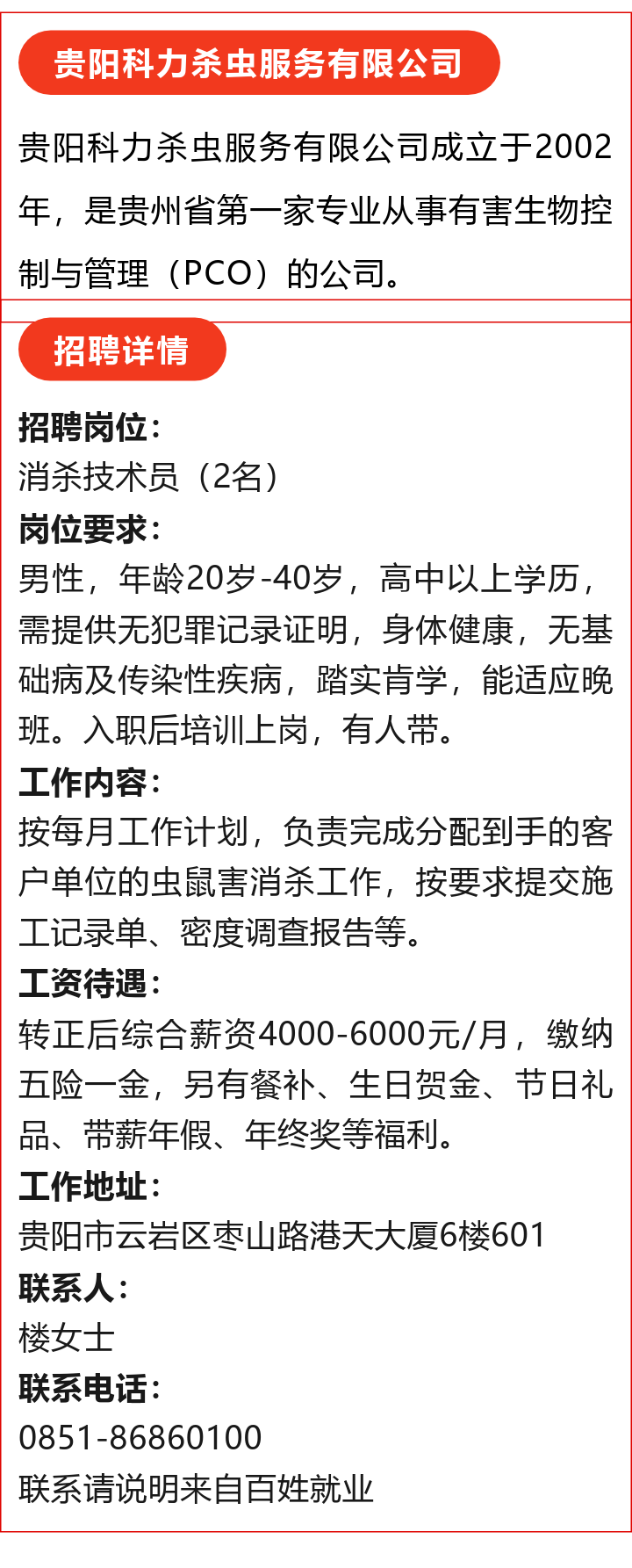 贵阳科力杀虫服务有限公司

贵阳科力杀虫服务有限公司成立于2002年，是贵州省第一家专业从事有害生物控制与管理（PCO）的公司。

招聘详情

招聘岗位：
消杀技术员（2名）
岗位要求：
男性，年龄20岁-40岁，高中以上学历，需提供无犯罪记录证明，身体健康，无基础病及传染性疾病，踏实肯学，能适应晚班。入职后培训上岗，有人带。
工作内容：
按每月工作计划，负责完成分配到手的客户单位的虫鼠害消杀工作，按要求提交施工记录单、密度调查报告等。
工资待遇：
转正后综合薪资4000-6000元/月，缴纳五险一金，另有餐补、生日贺金、节日礼品、带薪年假、年终奖等福利。
工作地址：
贵阳市云岩区枣山路港天大厦6楼601
联系人：
楼女士
联系电话：
0851-86860100
联系请说明来自百姓就业